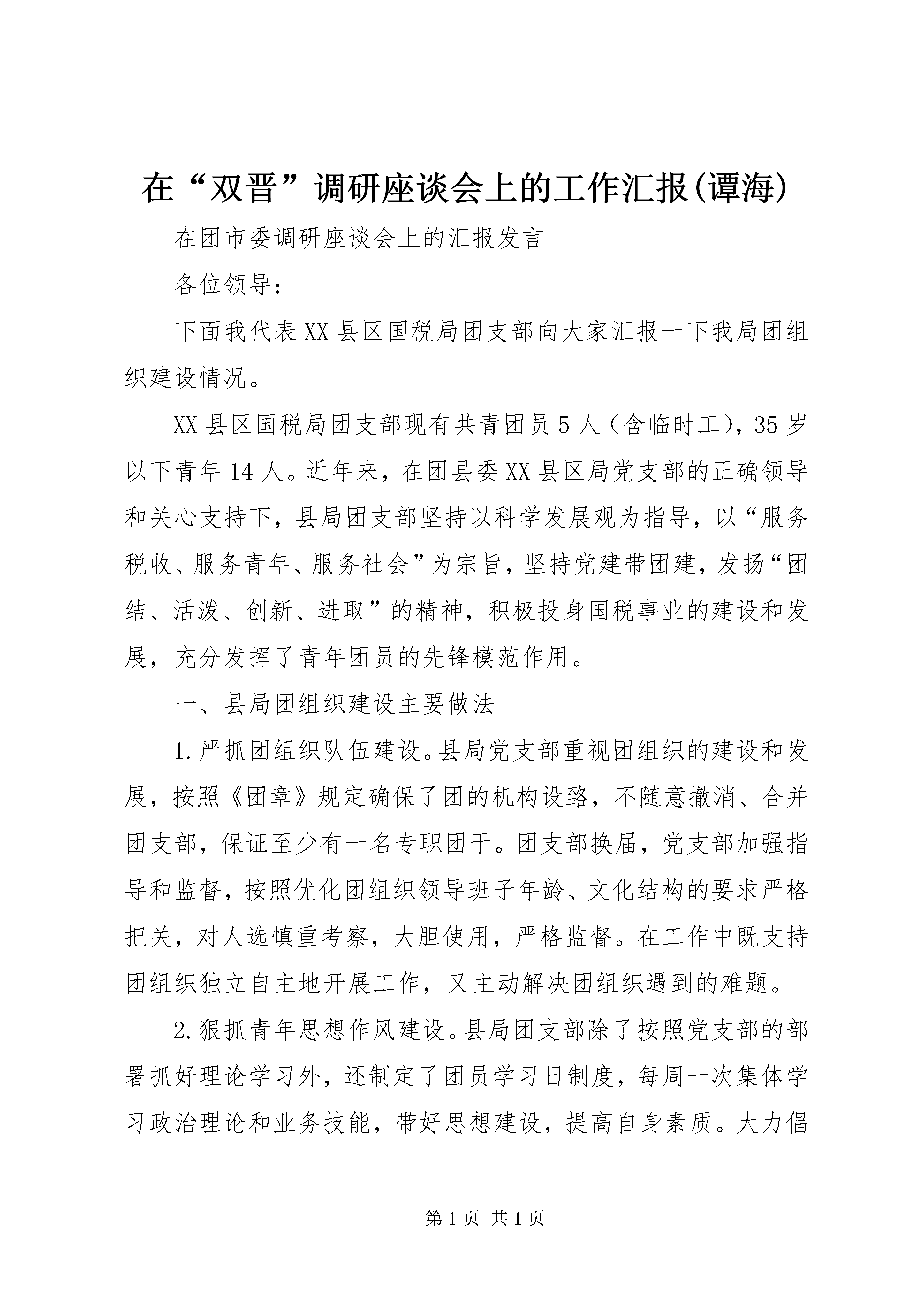 在“双晋”调研座谈会上的工作汇报(谭海)

在团市委调研座谈会上的汇报发言

各位领导：

下面我代表XX县区国税局团支部向大家汇报一下我局团组织建设情况。

XX县区国税局团支部现有共青团员5人（含临时工），35岁以下青年14人。近年来，在团县委XX县区局党支部的正确领导和关心支持下，县局团支部坚持以科学发展观为指导，以“服务税收、服务青年、服务社会”为宗旨，坚持党建带团建，发扬“团结、活泼、创新、进取”的精神，积极投身国税事业的建设和发展，充分发挥了青年团员的先锋模范作用。

一、县局团组织建设主要做法

1.严抓团组织队伍建设。县局党支部重视团组织的建设和发展，按照《团章》规定确保了团的机构设臵，不随意撤消、合并团支部，保证至少有一名专职团干。团支部换届，党支部加强指导和监督，按照优化团组织领导班子年龄、文化结构的要求严格把关，对人选慎重考察，大胆使用，严格监督。在工作中既支持团组织独立自主地开展工作，又主动解决团组织遇到的难题。

2.狠抓青年思想作风建设。县局团支部除了按照党支部的部署抓好理论学习外，还制定了团员学习日制度，每周一次集体学习政治理论和业务技能，带好思想建设，提高自身素质。大力倡

第1页 共1页